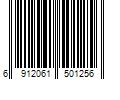 6 912061 501256